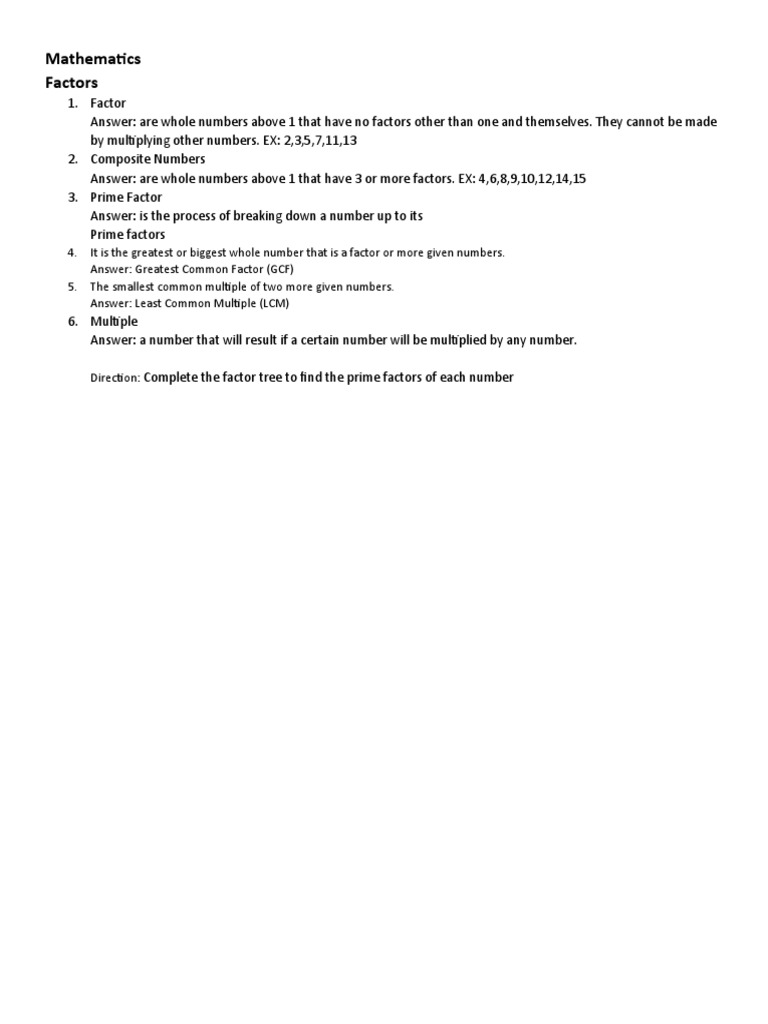 Mathematics
Factors

1. Factor
Answer: are whole numbers above 1 that have no factors other than one and themselves. They cannot be made by multiplying other numbers. EX: 2,3,5,7,11,13
2. Composite Numbers
Answer: are whole numbers above 1 that have 3 or more factors. EX: 4,6,8,9,10,12,14,15
3. Prime Factor
Answer: is the process of breaking down a number up to its
Prime factors
4. It is the greatest or biggest whole number that is a factor or more given numbers.
Answer: Greatest Common Factor (GCF)
5. The smallest common multiple of two more given numbers.
Answer: Least Common Multiple (LCM)
6. Multiple
Answer: a number that will result if a certain number will be multiplied by any number.

Direction: Complete the factor tree to find the prime factors of each number